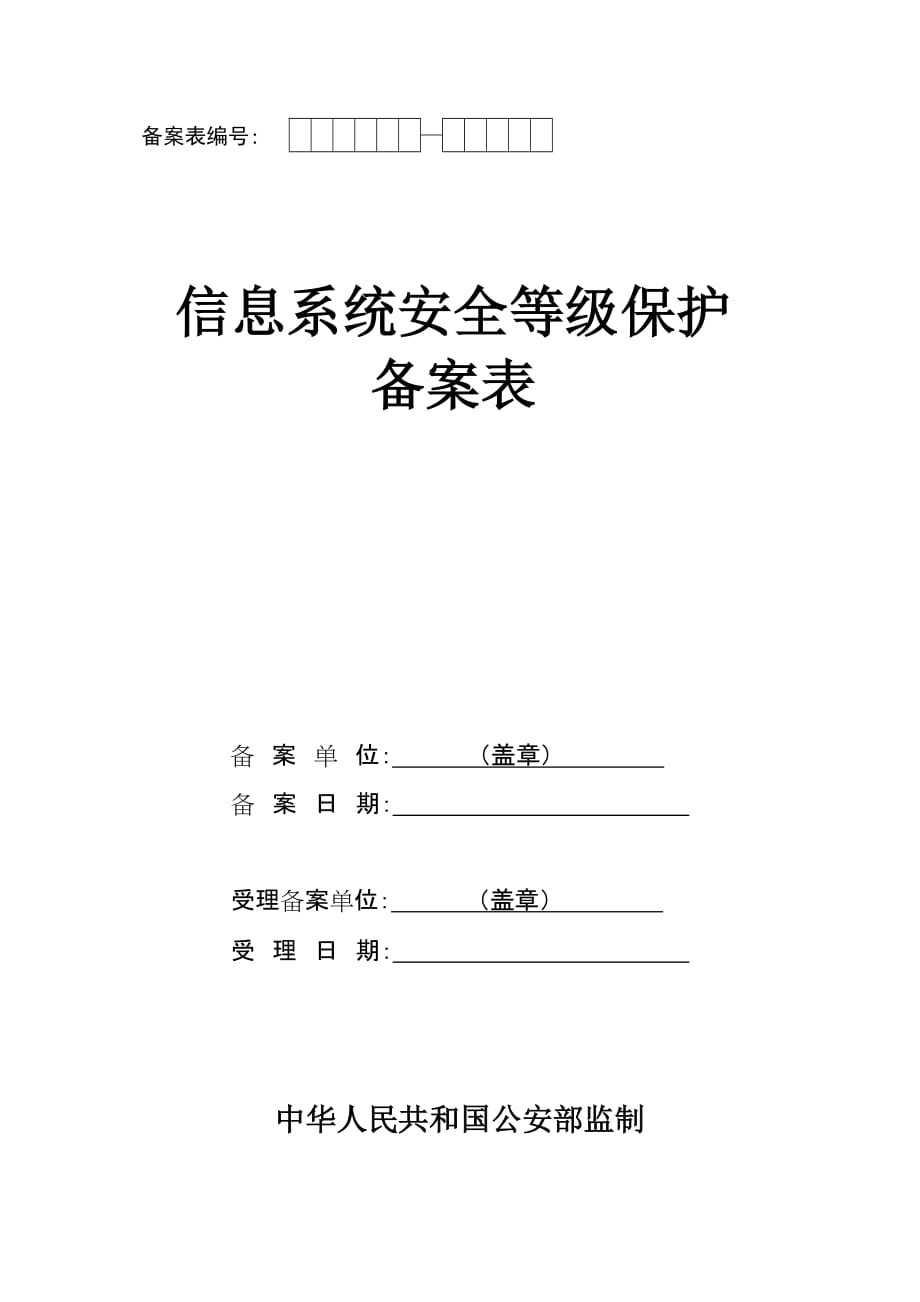 备案表编号：

信息系统安全等级保护
备案表

备 案 单 位：（盖章）
备 案 日 期：

受理备案单位：（盖章）
受 理 日 期：

中华人民共和国公安部监制